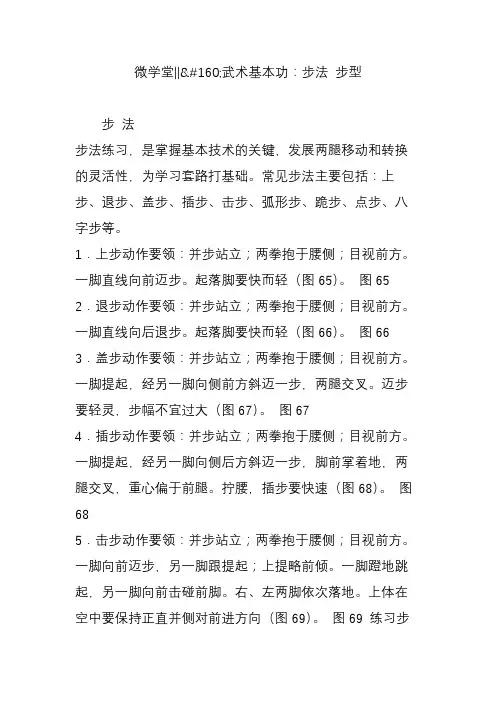 微学堂||&#160;武术基本功：步法 步型

步 法

步法练习，是掌握基本技术的关键，发展两腿移动和转换的灵活性，为学习套路打基础。常见步法主要包括：上步、退步、盖步、插步、击步、弧形步、跪步、点步、八字步等。

1．上步动作要领：并步站立；两拳抱于腰侧；目视前方。一脚直线向前迈步。起落脚要快而轻（图 65）。 图 65

2．退步动作要领：并步站立；两拳抱于腰侧；目视前方。一脚直线向后退步。起落脚要快而轻（图 66）。 图 66

3．盖步动作要领：并步站立；两拳抱于腰侧；目视前方。一脚提起，经另一脚向侧前方斜迈一步，两腿交叉。迈步要轻灵，步幅不宜过大（图 67）。 图 67

4．插步动作要领：并步站立；两拳抱于腰侧；目视前方。一脚提起，经另一脚向侧后方斜迈一步，脚前掌着地，两腿交叉，重心偏于前腿。拧腰，插步要快速（图 68）。 图 68

5．击步动作要领：并步站立；两拳抱于腰侧；目视前方。一脚向前迈步，另一脚跟提起；上提略前倾。一脚蹬地跳起，另一脚向前击碰前脚。右、左两脚依次落地。上体在空中要保持正直并侧对前进方向（图 69）。 图 69 练习步